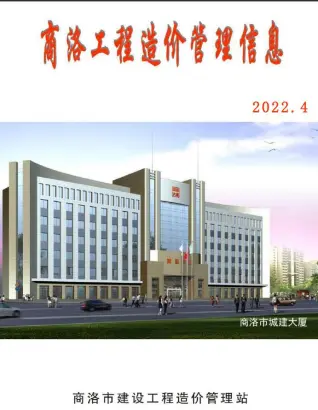 商洛工程造价管理信息

2022.4

商洛市城建大厦

商洛市建设工程造价管理站